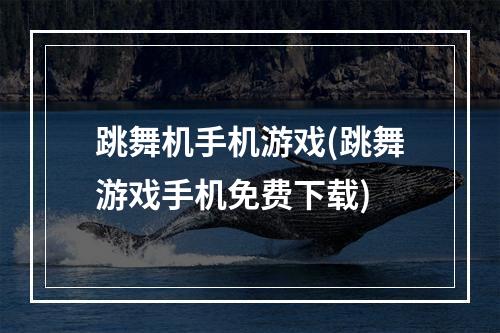 跳舞机手机游戏(跳舞游戏手机免费下载)